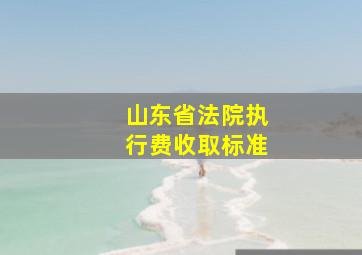 山东省法院执行费收取标准